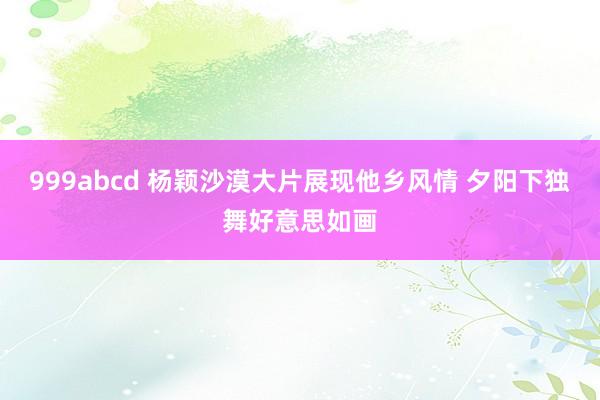 999abcd 杨颖沙漠大片展现他乡风情 夕阳下独舞好意思如画